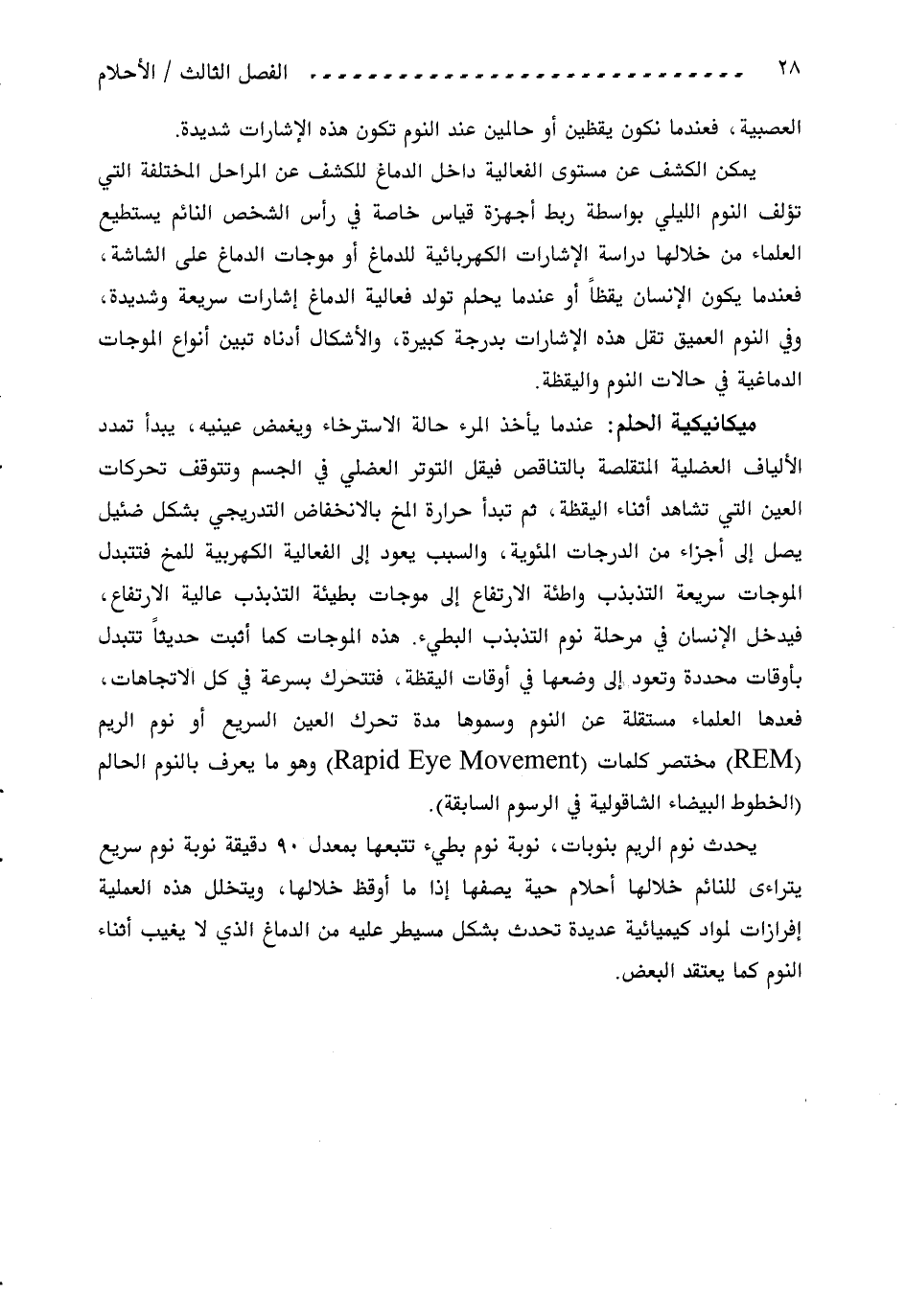 ٢٨ الفصل الثالث / الأحلام

العصبية، فعندما نكون يقظين أو حالمين عند النوم تكون هذه الإشارات شديدة.

يمكن الكشف عن مستوى الفعالية داخل الدماغ للكشف عن المراحل المختلفة التي تؤلف النوم الليلي بواسطة ربط أجهزة قياس خاصة في رأس الشخص النائم يستطيع العلماء من خلالها دراسة الإشارات الكهربائية للدماغ أو موجات الدماغ على الشاشة، فعندما يكون الإنسان يقظاً أو عندما يحلم تولد فعالية الدماغ إشارات سريعة وشديدة، وفي النوم العميق تقل هذه الإشارات بدرجة كبيرة، والأشكال أدناه تبين أنواع الموجات الدماغية في حالات النوم واليقظة.

ميكانيكية الحلم: عندما يأخذ المرء حالة الاسترخاء ويغمض عينيه، يبدأ تمدد الألياف العضلية المتقلصة بالتناقص فيقل التوتر العضلي في الجسم وتتوقف تحركات العين التي تشاهد أثناء اليقظة، ثم تبدأ حرارة المخ بالانخفاض التدريجي بشكل ضئيل يصل إلى أجزاء من الدرجات المئوية، والسبب يعود إلى الفعالية الكهربية للمخ فتتبدل الموجات سريعة التذبذب واطئة الارتفاع إلى موجات بطيئة التذبذب عالية الارتفاع، فيدخل الإنسان في مرحلة نوم التذبذب البطيء. هذه الموجات كما أثبت حديثاً تتبدل بأوقات محددة وتعود إلى وضعها في أوقات اليقظة، فتتحرك بسرعة في كل الاتجاهات، فعدها العلماء مستقلة عن النوم وسموها مدة تحرك العين السريع أو نوم الريم (REM) مختصر كلمات (Rapid Eye Movement) وهو ما يعرف بالنوم الحالم (الخطوط البيضاء الشاقولية في الرسوم السابقة).

يحدث نوم الريم بنوبات، نوبة نوم بطيء تتبعها بمعدل ٩٠ دقيقة نوبة نوم سريع يتراءى للنائم خلالها أحلام حية يصفها إذا ما أوقظ خلالها، ويتخلل هذه العملية إفرازات لمواد كيميائية عديدة تحدث بشكل مسيطر عليه من الدماغ الذي لا يغيب أثناء النوم كما يعتقد البعض.